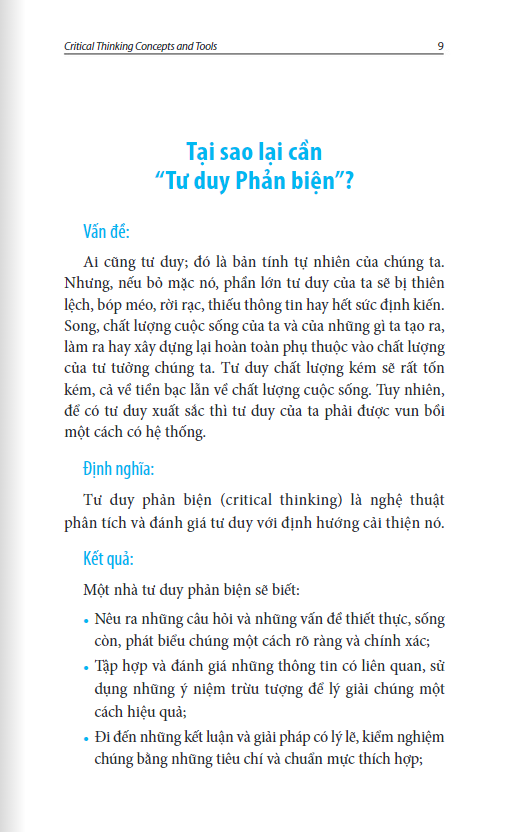 Critical Thinking Concepts and Tools 9

Tại sao lại cần "Tư duy Phản biện"?

Vấn đề:

Ai cũng tư duy; đó là bản tính tự nhiên của chúng ta. Nhưng, nếu bỏ mặc nó, phần lớn tư duy của ta sẽ bị thiên lệch, bóp méo, rời rạc, thiếu thông tin hay hết sức định kiến. Song, chất lượng cuộc sống của ta và của những gì ta tạo ra, làm ra hay xây dựng lại hoàn toàn phụ thuộc vào chất lượng của tư tưởng chúng ta. Tư duy chất lượng kém sẽ rất tốn kém, cả về tiền bạc lẫn về chất lượng cuộc sống. Tuy nhiên, để có tư duy xuất sắc thì tư duy của ta phải được vun bồi một cách có hệ thống.

Định nghĩa:

Tư duy phản biện (critical thinking) là nghệ thuật phân tích và đánh giá tư duy với định hướng cải thiện nó.

Kết quả:

Một nhà tư duy phản biện sẽ biết:

• Nêu ra những câu hỏi và những vấn đề thiết thực, sống còn, phát biểu chúng một cách rõ ràng và chính xác;

• Tập hợp và đánh giá những thông tin có liên quan, sử dụng những ý niệm trừu tượng để lý giải chúng một cách hiệu quả;

• Đi đến những kết luận và giải pháp có lý lẽ, kiểm nghiệm chúng bằng những tiêu chí và chuẩn mực thích hợp;